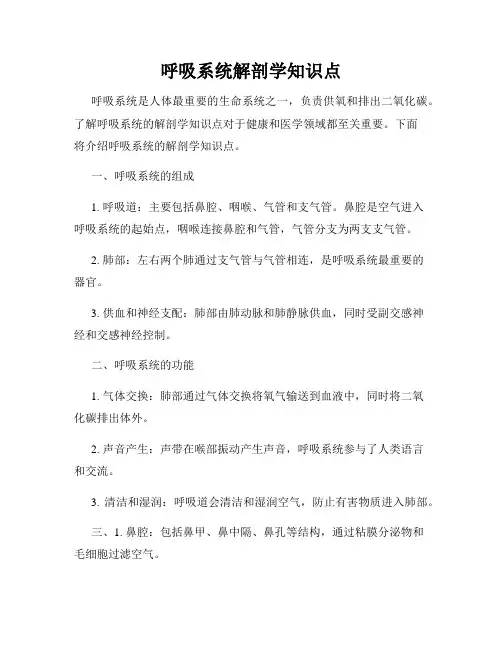 呼吸系统解剖学知识点

呼吸系统是人体最重要的生命系统之一，负责供氧和排出二氧化碳。了解呼吸系统的解剖学知识点对于健康和医学领域都至关重要。下面将介绍呼吸系统的解剖学知识点。

一、呼吸系统的组成

1. 呼吸道：主要包括鼻腔、咽喉、气管和支气管。鼻腔是空气进入呼吸系统的起始点，咽喉连接鼻腔和气管，气管分支为两支支气管。

2. 肺部：左右两个肺通过支气管与气管相连，是呼吸系统最重要的器官。

3. 供血和神经支配：肺部由肺动脉和肺静脉供血，同时受副交感神经和交感神经控制。

二、呼吸系统的功能

1. 气体交换：肺部通过气体交换将氧气输送到血液中，同时将二氧化碳排出体外。

2. 声音产生：声带在喉部振动产生声音，呼吸系统参与了人类语言和交流。

3. 清洁和湿润：呼吸道会清洁和湿润空气，防止有害物质进入肺部。

三、1. 鼻腔：包括鼻甲、鼻中隔、鼻孔等结构，通过粘膜分泌物和毛细胞过滤空气。